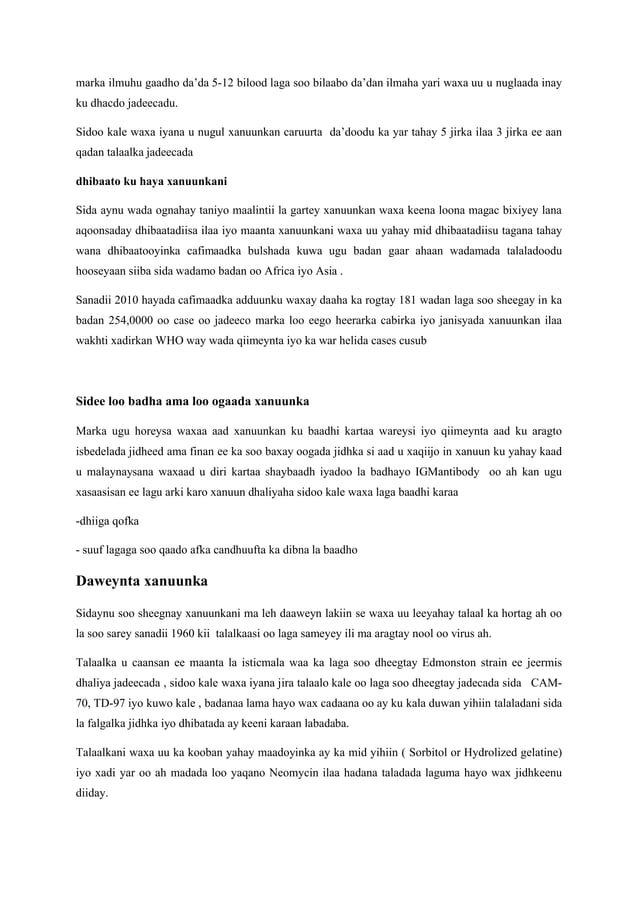 marka ilmuhu gaadho da'da 5-12 bilood laga soo bilaabo da'dan ilmaha yari waxa uu u nuglaada inay ku dhacdo jadeecadu.

Sidoo kale waxa iyana u nugul xanuunkan caruurta da'doodu ka yar tahay 5 jirka ilaa 3 jirka ee aan qadan talaalka jadeecada

dhibaato ku haya xanuunkani

Sida aynu wada ognahay taniyo maalintii la gartey xanuunkan waxa keena loona magac bixiyey lana aqoonsaday dhibaatadiisa ilaa iyo maanta xanuunkani waxa uu yahay mid dhibaatadiisu tagana tahay wana dhibaatooyinka cafimaadka bulshada kuwa ugu badan gaar ahaan wadamada talaladoodu hooseyaan siiba sida wadamo badan oo Africa iyo Asia .

Sanadii 2010 hayada cafimaadka adduunku waxay daaha ka rogtay 181 wadan laga soo sheegay in ka badan 254,0000 oo case oo jadeeco marka loo eego heerarka cabirka iyo janisyada xanuunkan ilaa wakhti xadirkan WHO way wada qiimeynta iyo ka war helida cases cusub

Sidee loo badha ama loo ogaada xanuunka

Marka ugu horeysa waxaa aad xanuunkan ku baadhi kartaa wareysi iyo qiimeynta aad ku aragto isbedelada jidheed ama finan ee ka soo baxay oogada jidhka si aad u xaqiijo in xanuun ku yahay kaad u malaynaysana waxaad u diri kartaa shaybaadh iyadoo la badhayo IGMantibody oo ah kan ugu xasaasisan ee lagu arki karo xanuun dhaliyaha sidoo kale waxa laga baadhi karaa

-dhiiga qofka

- suuf lagaga soo qaado afka candhuufta ka dibna la baadho

Daweynta xanuunka

Sidaynu soo sheegnay xanuunkani ma leh daaweyn lakiin se waxa uu leeyahay talaal ka hortag ah oo la soo sarey sanadii 1960 kii talalkaasi oo laga sameyey ili ma aragtay nool oo virus ah.

Talaalka u caansan ee maanta la isticmala waa ka laga soo dheegtay Edmonston strain ee jeermis dhaliya jadeecada , sidoo kale waxa iyana jira talaalo kale oo laga soo dheegtay jadecada sida CAM-70, TD-97 iyo kuwo kale , badanaa lama hayo wax cadaana oo ay ku kala duwan yihiin talaladani sida la falgalka jidhka iyo dhibatada ay keeni karaan labadaba.

Talaalkani waxa uu ka kooban yahay maadoyinka ay ka mid yihiin ( Sorbitol or Hydrolized gelatine) iyo xadi yar oo ah madada loo yaqano Neomycin ilaa hadana taladada laguma hayo wax jidhkeenu diiday.